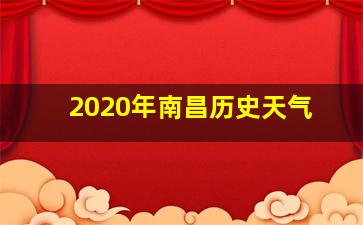 2020年南昌历史天气